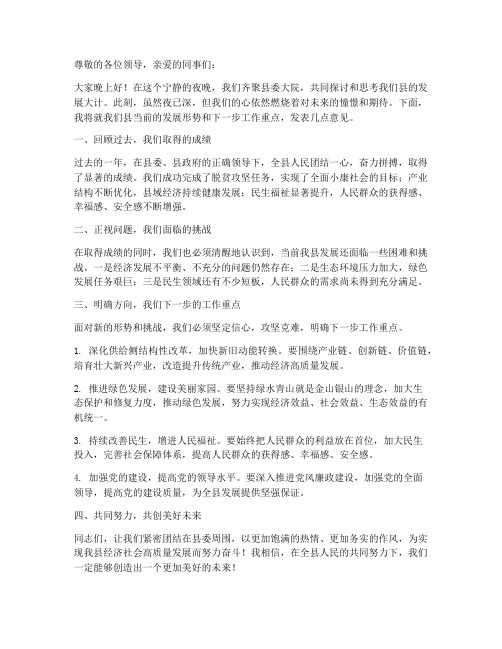 尊敬的各位领导，亲爱的同事们：

大家晚上好！在这个宁静的夜晚，我们齐聚县委大院，共同探讨和思考我们县的发展大计。此刻，虽然夜已深，但我们的心依然燃烧着对未来的憧憬和期待。下面，我将就我们县当前的发展形势和下一步工作重点，发表几点意见。

一、回顾过去，我们取得的成绩

过去的一年，在县委、县政府的正确领导下，全县人民团结一心，奋力拼搏，取得了显著的成绩。我们成功完成了脱贫攻坚任务，实现了全面小康社会的目标；产业结构不断优化，县域经济持续健康发展；民生福祉显著提升，人民群众的获得感、幸福感、安全感不断增强。

二、正视问题，我们面临的挑战

在取得成绩的同时，我们也必须清醒地认识到，当前我县发展还面临一些困难和挑战。一是经济发展不平衡、不充分的问题仍然存在；二是生态环境压力加大，绿色发展任务艰巨；三是民生领域还有不少短板，人民群众的需求尚未得到充分满足。

三、明确方向，我们下一步的工作重点

面对新的形势和挑战，我们必须坚定信心，攻坚克难，明确下一步工作重点。

1. 深化供给侧结构性改革，加快新旧动能转换。要围绕产业链、创新链、价值链，培育壮大新兴产业，改造提升传统产业，推动经济高质量发展。

2. 推进绿色发展，建设美丽家园。要坚持绿水青山就是金山银山的理念，加大生态保护和修复力度，推动绿色发展，努力实现经济效益、社会效益、生态效益的有机统一。

3. 持续改善民生，增进人民福祉。要始终把人民群众的利益放在首位，加大民生投入，完善社会保障体系，提高人民群众的获得感、幸福感、安全感。

4. 加强党的建设，提高党的领导水平。要深入推进党风廉政建设，加强党的全面领导，提高党的建设质量，为全县发展提供坚强保证。

四、共同努力，共创美好未来

同志们，让我们紧密团结在县委周围，以更加饱满的热情、更加务实的作风，为实现我县经济社会高质量发展而努力奋斗！我相信，在全县人民的共同努力下，我们一定能够创造出一个更加美好的未来！